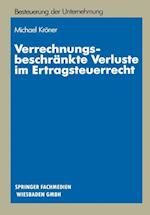 Besteuerung der Unternehmung

Michael Kröner

Verrechnungsbeschränkte Verluste im Ertragsteuerrecht

SPRINGER FACHMEDIEN WIESBADEN GMBH